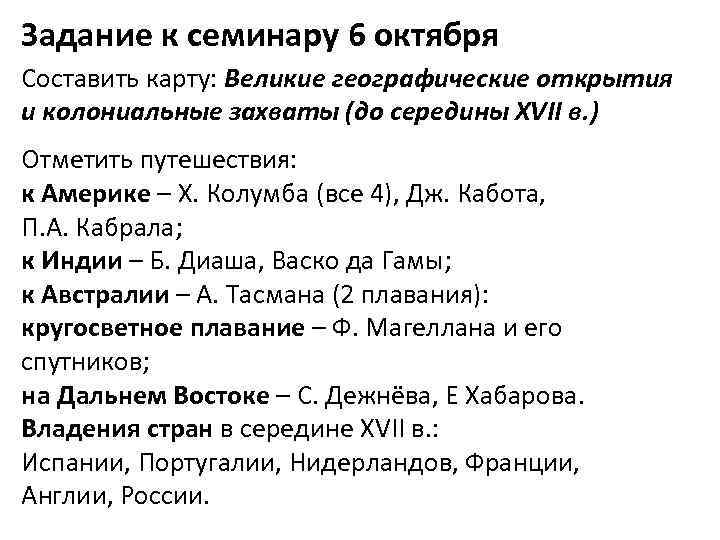 Задание к семинару 6 октября

Составить карту: Великие географические открытия и колониальные захваты (до середины XVII в.)

Отметить путешествия:
к Америке – Х. Колумба (все 4), Дж. Кабота, П.А. Кабрала;
к Индии – Б. Диаша, Васко да Гамы;
к Австралии – А. Тасмана (2 плавания):
кругосветное плавание – Ф. Магеллана и его спутников;
на Дальнем Востоке – С. Дежнёва, Е Хабарова.
Владения стран в середине XVII в.:
Испании, Португалии, Нидерландов, Франции, Англии, России.